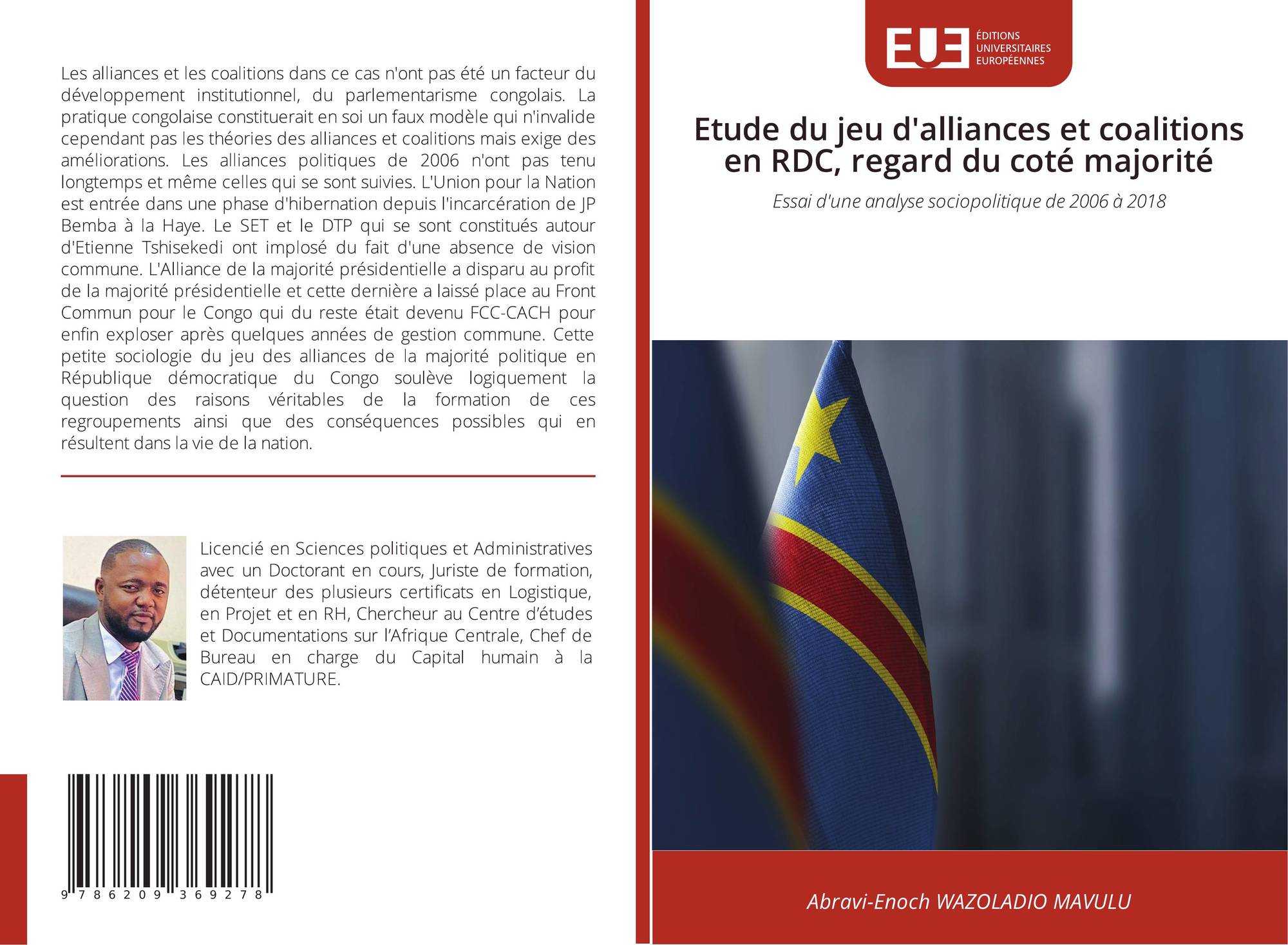 Les alliances et les coalitions dans ce cas n'ont pas été un facteur du développement institutionnel, du parlementarisme congolais. La pratique congolaise constituerait en soi un faux modèle qui n'invalide cependant pas les théories des alliances et coalitions mais exige des améliorations. Les alliances politiques de 2006 n'ont pas tenu longtemps et même celles qui se sont suivies. L'Union pour la Nation est entrée dans une phase d'hibernation depuis l'incarcération de JP Bemba à la Haye. Le SET et le DTP qui se sont constitués autour d'Etienne Tshisekedi ont implosé du fait d'une absence de vision commune. L'Alliance de la majorité présidentielle a disparu au profit de la majorité présidentielle et cette dernière a laissé place au Front Commun pour le Congo qui du reste était devenu FCC-CACH pour enfin exploser après quelques années de gestion commune. Cette petite sociologie du jeu des alliances de la majorité politique en République démocratique du Congo soulève logiquement la question des raisons véritables de la formation de ces regroupements ainsi que des conséquences possibles qui en résultent dans la vie de la nation.

Licencié en Sciences politiques et Administratives avec un Doctorant en cours, Juriste de formation, détenteur des plusieurs certificats en Logistique, en Projet et en RH, Chercheur au Centre d'études et Documentations sur l'Afrique Centrale, Chef de Bureau en charge du Capital humain à la CAID/PRIMATURE.

9 786209 369278

EUE
ÉDITIONS UNIVERSITAIRES EUROPÉENNES

Etude du jeu d'alliances et coalitions en RDC, regard du coté majorité

Essai d'une analyse sociopolitique de 2006 à 2018

Abravi-Enoch WAZOLADIO MAVULU